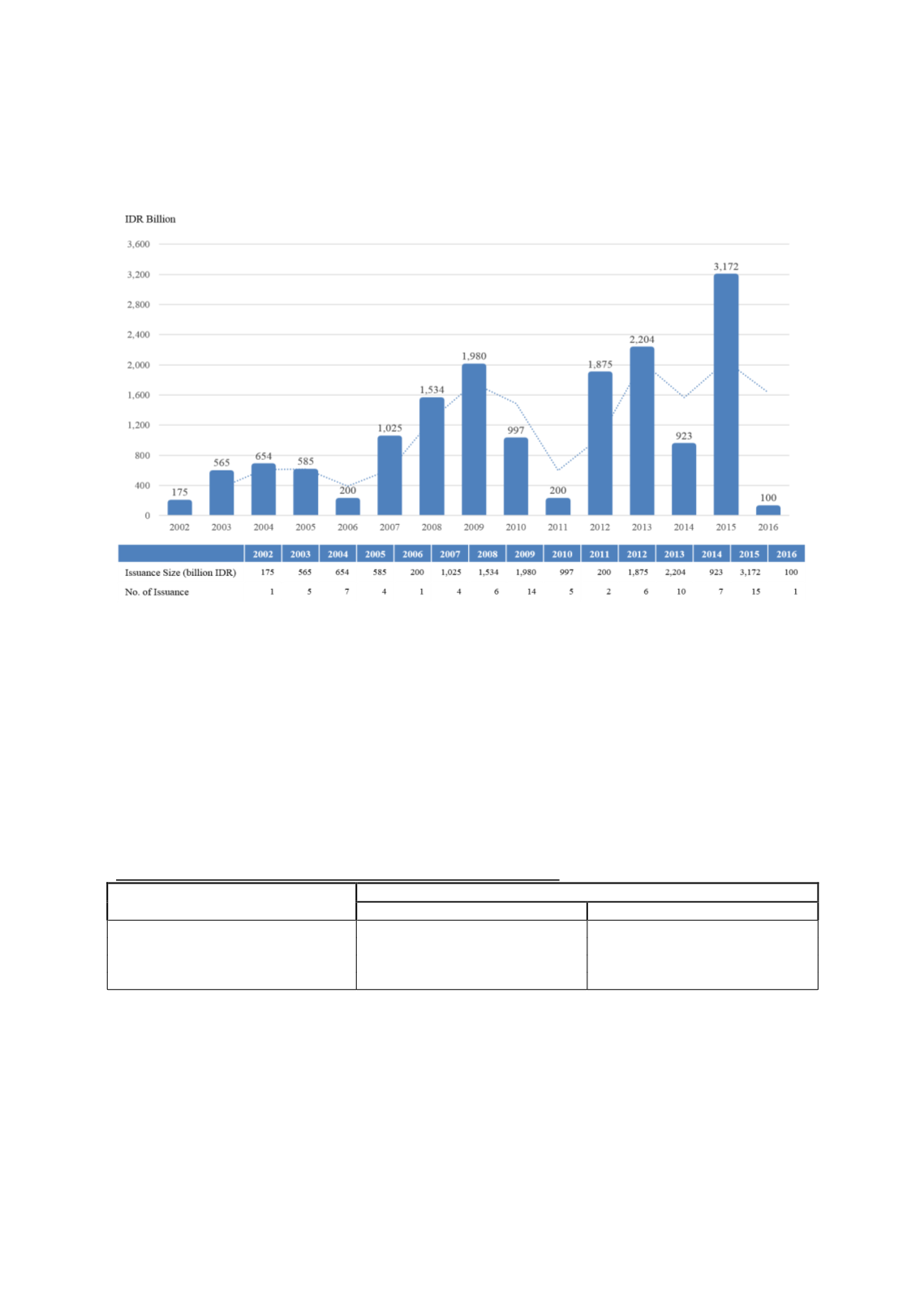 IDR Billion

3,600
3,200
2,800
2,400
2,000
1,600
1,200
800
400
0

175
565
654
585
200
1,025
1,534
1,980
997
200
1,875
2,204
923
3,172
100

2002 2003 2004 2005 2006 2007 2008 2009 2010 2011 2012 2013 2014 2015 2016

| | 2002 | 2003 | 2004 | 2005 | 2006 | 2007 | 2008 | 2009 | 2010 | 2011 | 2012 | 2013 | 2014 | 2015 | 2016 |
|---|---|---|---|---|---|---|---|---|---|---|---|---|---|---|---|
| Issuance Size (billion IDR) | 175 | 565 | 654 | 585 | 200 | 1,025 | 1,534 | 1,980 | 997 | 200 | 1,875 | 2,204 | 923 | 3,172 | 100 |
| No. of Issuance | 1 | 5 | 7 | 4 | 1 | 4 | 6 | 14 | 5 | 2 | 6 | 10 | 7 | 15 | 1 |